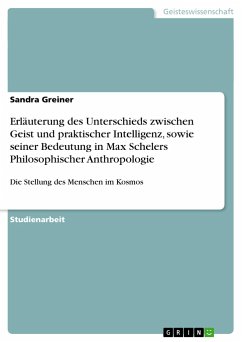 Geisteswissenschaft

Sandra Greiner

Erläuterung des Unterschieds zwischen Geist und praktischer Intelligenz, sowie seiner Bedeutung in Max Schelers Philosophischer Anthropologie

Die Stellung des Menschen im Kosmos

Studienarbeit

GRIN